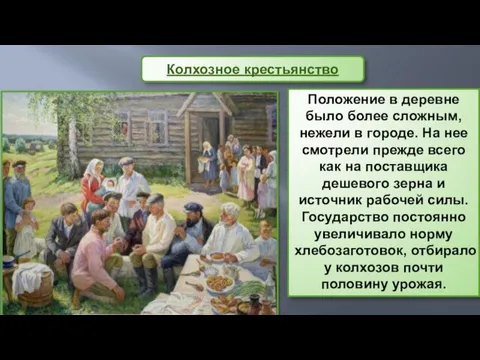 Колхозное крестьянство

Положение в деревне было более сложным, нежели в городе. На нее смотрели прежде всего как на поставщика дешевого зерна и источник рабочей силы. Государство постоянно увеличивало норму хлебозаготовок, отбирало у колхозов почти половину урожая.